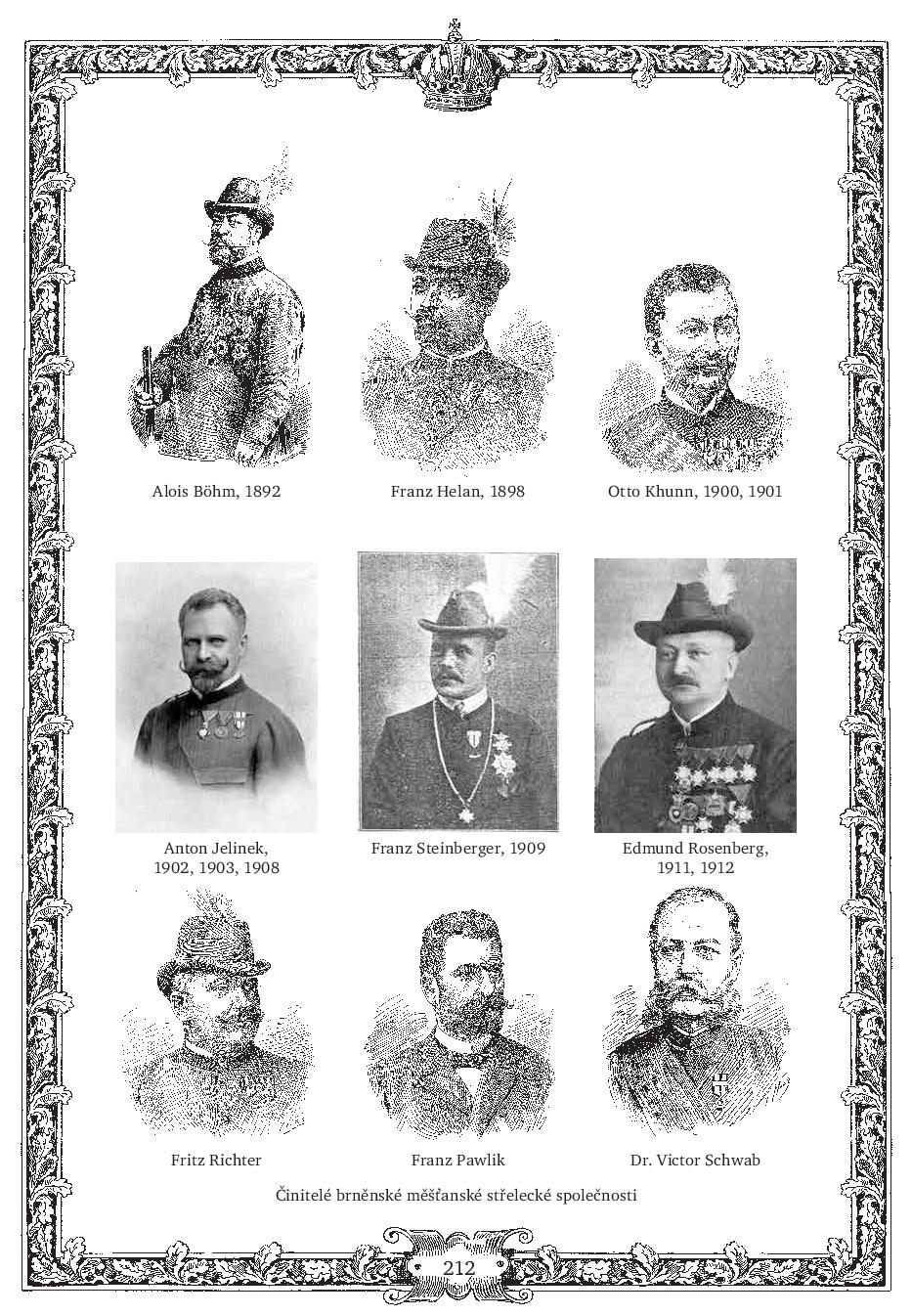 Alois Böhm, 1892

Franz Helan, 1898

Otto Khunn, 1900, 1901

Anton Jelinek,
1902, 1903, 1908

Franz Steinberger, 1909

Edmund Rosenberg,
1911, 1912

Fritz Richter

Franz Pawlik

Dr. Victor Schwab

Činitelé brněnské měšťanské střelecké společnosti

212